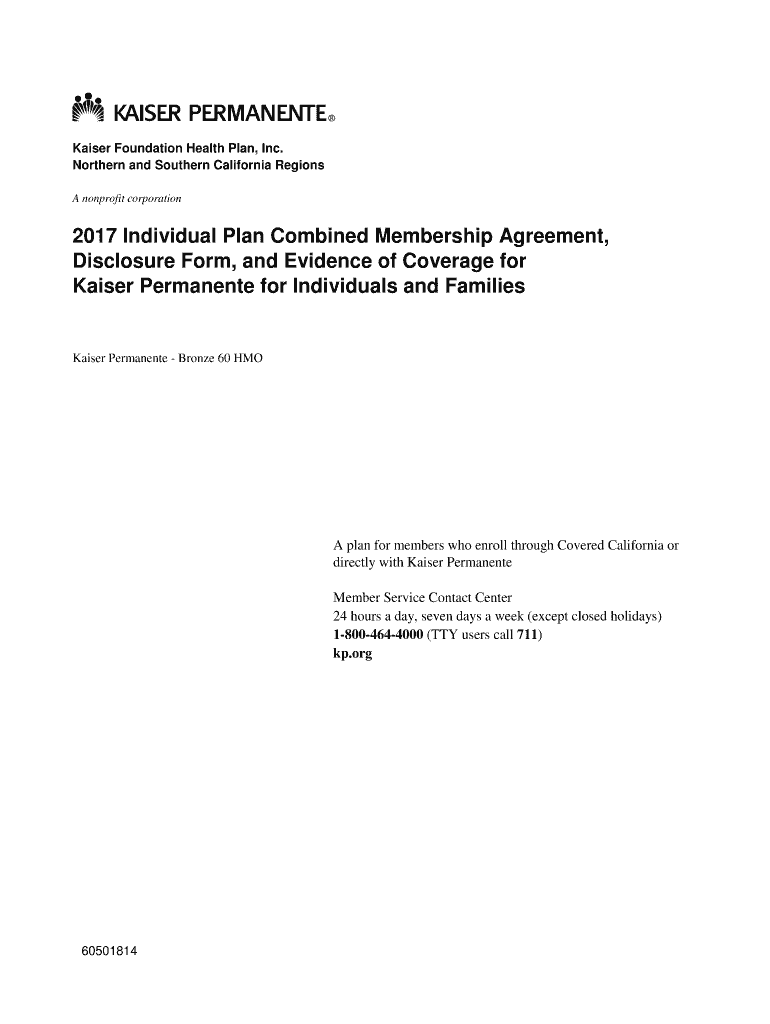 KAISER PERMANENTE®

Kaiser Foundation Health Plan, Inc.
Northern and Southern California Regions

A nonprofit corporation

2017 Individual Plan Combined Membership Agreement, Disclosure Form, and Evidence of Coverage for Kaiser Permanente for Individuals and Families

Kaiser Permanente - Bronze 60 HMO

A plan for members who enroll through Covered California or directly with Kaiser Permanente

Member Service Contact Center
24 hours a day, seven days a week (except closed holidays)
1-800-464-4000 (TTY users call 711)
kp.org

60501814